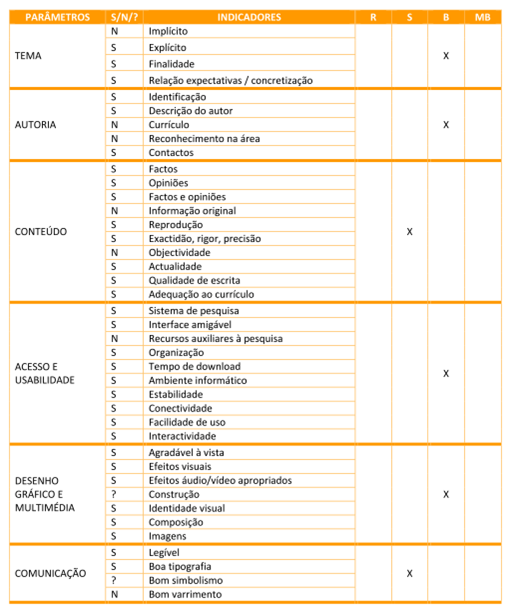 | PARÂMETROS | S/N/? | INDICADORES | R | S | B | MB |
|---|---|---|---|---|---|---|
| TEMA | N | Implícito | | | X | |
| | S | Explícito | | | | |
| | S | Finalidade | | | | |
| | S | Relação expectativas / concretização | | | | |
| AUTORIA | S | Identificação | | | X | |
| | S | Descrição do autor | | | | |
| | N | Currículo | | | | |
| | N | Reconhecimento na área | | | | |
| | S | Contactos | | | | |
| CONTEÚDO | S | Factos | | X | | |
| | S | Opiniões | | | | |
| | S | Factos e opiniões | | | | |
| | N | Informação original | | | | |
| | S | Reprodução | | | | |
| | S | Exactidão, rigor, precisão | | | | |
| | N | Objectividade | | | | |
| | S | Actualidade | | | | |
| | S | Qualidade de escrita | | | | |
| | S | Adequação ao currículo | | | | |
| ACESSO E USABILIDADE | S | Sistema de pesquisa | | | X | |
| | S | Interface amigável | | | | |
| | N | Recursos auxiliares à pesquisa | | | | |
| | S | Organização | | | | |
| | S | Tempo de download | | | | |
| | S | Ambiente informático | | | | |
| | S | Estabilidade | | | | |
| | S | Conectividade | | | | |
| | S | Facilidade de uso | | | | |
| | S | Interactividade | | | | |
| DESENHO GRÁFICO E MULTIMÉDIA | S | Agradável à vista | | | X | |
| | S | Efeitos visuais | | | | |
| | S | Efeitos áudio/vídeo apropriados | | | | |
| | ? | Construção | | | | |
| | S | Identidade visual | | | | |
| | S | Composição | | | | |
| | S | Imagens | | | | |
| COMUNICAÇÃO | S | Legível | | X | | |
| | S | Boa tipografia | | | | |
| | ? | Bom simbolismo | | | | |
| | N | Bom varrimento | | | | |